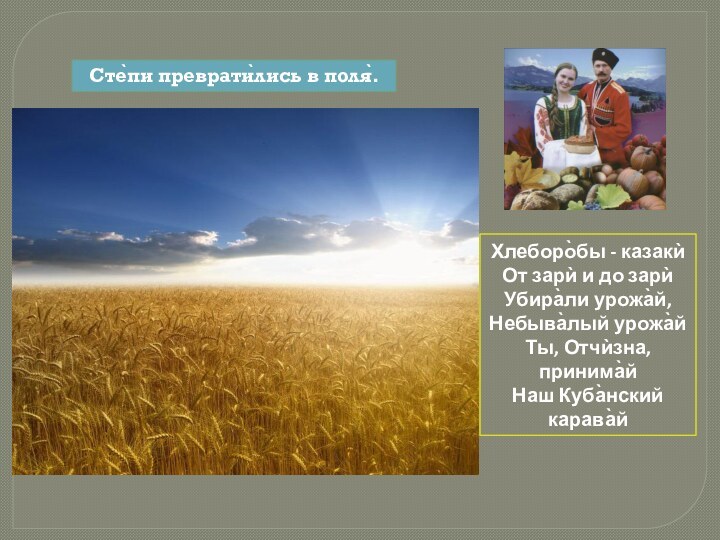 Стѐпи превратѝлись в поля̀.

Хлеборо̀бы - казакѝ
От зарѝ и до зарѝ
Убира̀ли урожа̀й,
Небыва̀лый урожа̀й
Ты, Отчѝзна,
принима̀й
Наш Куба̀нский
карава̀й